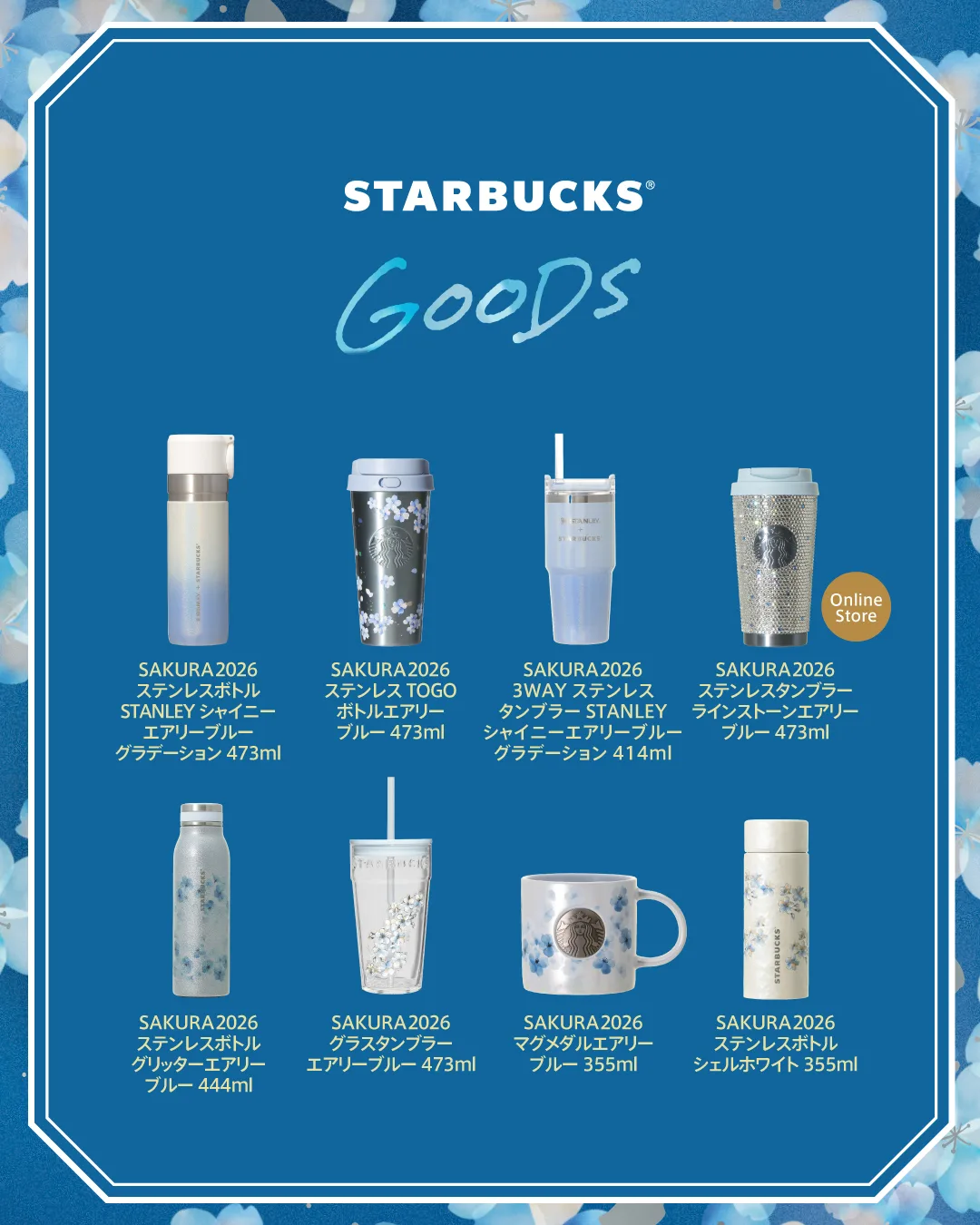 STARBUCKS®

GooDs

SAKURA2026
ステンレスボトル
STANLEY シャイニー
エアリーブルー
グラデーション 473ml

SAKURA2026
ステンレス TOGO
ボトルエアリー
ブルー 473ml

SAKURA2026
3WAY ステンレス
タンブラー STANLEY
シャイニーエアリーブルー
グラデーション 414ml

Online Store

SAKURA2026
ステンレスタンブラー
ラインストーンエアリー
ブルー 473ml

SAKURA2026
ステンレスボトル
グリッターエアリー
ブルー 444ml

SAKURA2026
グラスタンブラー
エアリーブルー 473ml

SAKURA2026
マグメダルエアリー
ブルー 355ml

SAKURA2026
ステンレスボトル
シェルホワイト 355ml